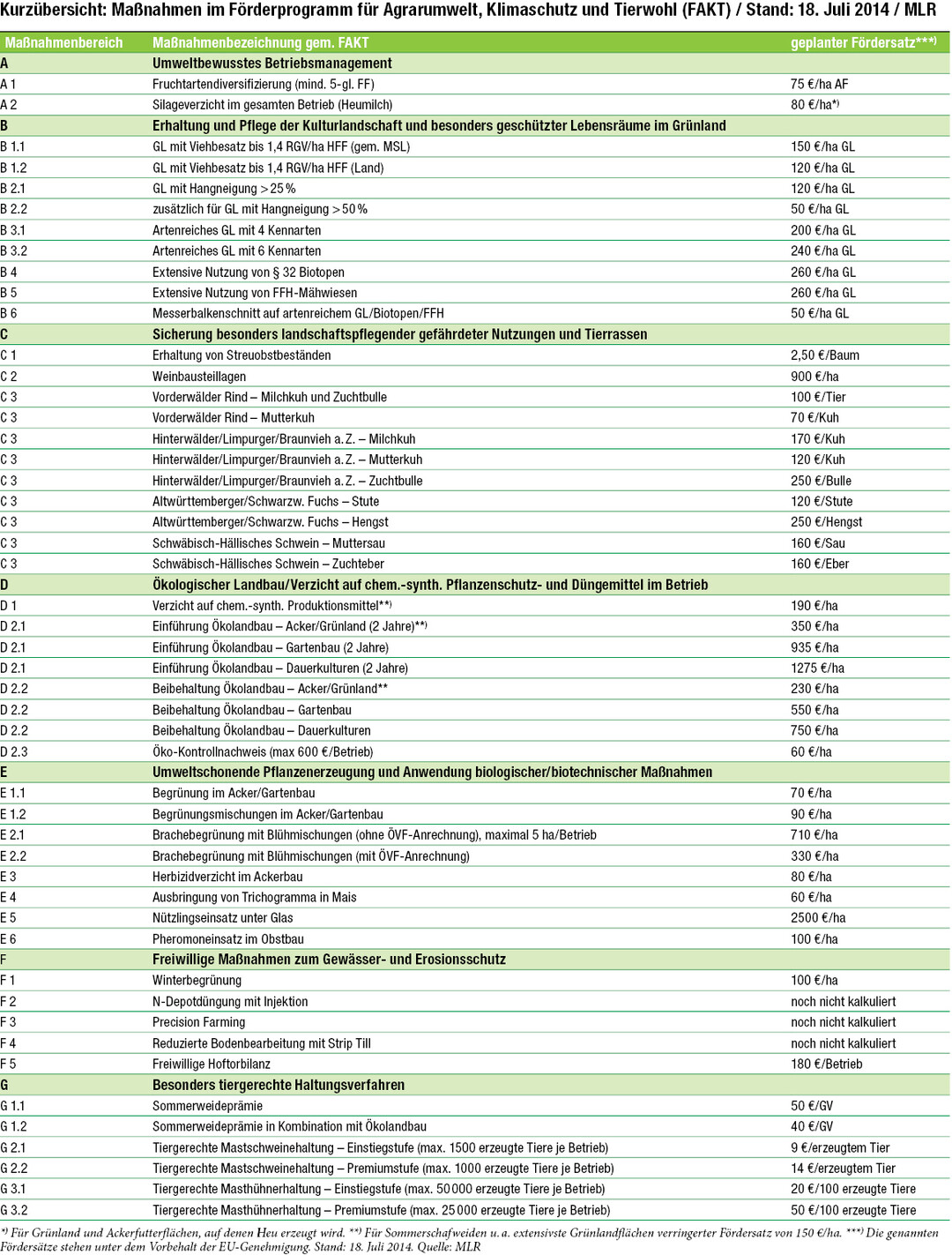 Kurzübersicht: Maßnahmen im Förderprogramm für Agrarumwelt, Klimaschutz und Tierwohl (FAKT) / Stand: 18. Juli 2014 / MLR

| Maßnahmenbereich | Maßnahmenbezeichnung gem. FAKT | geplanter Fördersatz***) |
|---|---|---|
| A | Umweltbewusstes Betriebsmanagement | |
| A 1 | Fruchtartendiversifizierung (mind. 5-gl. FF) | 75 €/ha AF |
| A 2 | Silageverzicht im gesamten Betrieb (Heumilch) | 80 €/ha*) |
| B | Erhaltung und Pflege der Kulturlandschaft und besonders geschützter Lebensräume im Grünland | |
| B 1.1 | GL mit Viehbesatz bis 1,4 RGV/ha HFF (gem. MSL) | 150 €/ha GL |
| B 1.2 | GL mit Viehbesatz bis 1,4 RGV/ha HFF (Land) | 120 €/ha GL |
| B 2.1 | GL mit Hangneigung > 25 % | 120 €/ha GL |
| B 2.2 | zusätzlich für GL mit Hangneigung > 50 % | 50 €/ha GL |
| B 3.1 | Artenreiches GL mit 4 Kennarten | 200 €/ha GL |
| B 3.2 | Artenreiches GL mit 6 Kennarten | 240 €/ha GL |
| B 4 | Extensive Nutzung von § 32 Biotopen | 260 €/ha GL |
| B 5 | Extensive Nutzung von FFH-Mähwiesen | 260 €/ha GL |
| B 6 | Messerbalkenschnitt auf artenreichem GL/Biotopen/FFH | 50 €/ha GL |
| C | Sicherung besonders landschaftspflegender gefährdeter Nutzungen und Tierrassen | |
| C 1 | Erhaltung von Streuobstbeständen | 2,50 €/Baum |
| C 2 | Weinbausteillagen | 900 €/ha |
| C 3 | Vorderwälder Rind – Milchkuh und Zuchtbulle | 100 €/Tier |
| C 3 | Vorderwälder Rind – Mutterkuh | 70 €/Kuh |
| C 3 | Hinterwälder/Limpurger/Braunvieh a. Z. – Milchkuh | 170 €/Kuh |
| C 3 | Hinterwälder/Limpurger/Braunvieh a. Z. – Mutterkuh | 120 €/Kuh |
| C 3 | Hinterwälder/Limpurger/Braunvieh a. Z. – Zuchtbulle | 250 €/Bulle |
| C 3 | Altwürttemberger/Schwarzw. Fuchs – Stute | 120 €/Stute |
| C 3 | Altwürttemberger/Schwarzw. Fuchs – Hengst | 250 €/Hengst |
| C 3 | Schwäbisch-Hällisches Schwein – Muttersau | 160 €/Sau |
| C 3 | Schwäbisch-Hällisches Schwein – Zuchteber | 160 €/Eber |
| D | Ökologischer Landbau/Verzicht auf chem.-synth. Pflanzenschutz- und Düngemittel im Betrieb | |
| D 1 | Verzicht auf chem.-synth. Produktionsmittel**) | 190 €/ha |
| D 2.1 | Einführung Ökolandbau – Acker/Grünland (2 Jahre)**) | 350 €/ha |
| D 2.1 | Einführung Ökolandbau – Gartenbau (2 Jahre) | 935 €/ha |
| D 2.1 | Einführung Ökolandbau – Dauerkulturen (2 Jahre) | 1275 €/ha |
| D 2.2 | Beibehaltung Ökolandbau – Acker/Grünland** | 230 €/ha |
| D 2.2 | Beibehaltung Ökolandbau – Gartenbau | 550 €/ha |
| D 2.2 | Beibehaltung Ökolandbau – Dauerkulturen | 750 €/ha |
| D 2.3 | Öko-Kontrollnachweis (max 600 €/Betrieb) | 60 €/ha |
| E | Umweltschonende Pflanzenerzeugung und Anwendung biologischer/biotechnischer Maßnahmen | |
| E 1.1 | Begrünung im Acker/Gartenbau | 70 €/ha |
| E 1.2 | Begrünungsmischungen im Acker/Gartenbau | 90 €/ha |
| E 2.1 | Brachebegrünung mit Blühmischungen (ohne ÖVF-Anrechnung), maximal 5 ha/Betrieb | 710 €/ha |
| E 2.2 | Brachebegrünung mit Blühmischungen (mit ÖVF-Anrechnung) | 330 €/ha |
| E 3 | Herbizidverzicht im Ackerbau | 80 €/ha |
| E 4 | Ausbringung von Trichogramma in Mais | 60 €/ha |
| E 5 | Nützlingseinsatz unter Glas | 2500 €/ha |
| E 6 | Pheromoneinsatz im Obstbau | 100 €/ha |
| F | Freiwillige Maßnahmen zum Gewässer- und Erosionsschutz | |
| F 1 | Winterbegrünung | 100 €/ha |
| F 2 | N-Depotdüngung mit Injektion | noch nicht kalkuliert |
| F 3 | Precision Farming | noch nicht kalkuliert |
| F 4 | Reduzierte Bodenbearbeitung mit Strip Till | noch nicht kalkuliert |
| F 5 | Freiwillige Hoftorbilanz | 180 €/Betrieb |
| G | Besonders tiergerechte Haltungsverfahren | |
| G 1.1 | Sommerweideprämie | 50 €/GV |
| G 1.2 | Sommerweideprämie in Kombination mit Ökolandbau | 40 €/GV |
| G 2.1 | Tiergerechte Mastschweinehaltung – Einstiegstufe (max. 1500 erzeugte Tiere je Betrieb) | 9 €/erzeugtem Tier |
| G 2.2 | Tiergerechte Mastschweinehaltung – Premiumstufe (max. 1000 erzeugte Tiere je Betrieb) | 14 €/erzeugtem Tier |
| G 3.1 | Tiergerechte Masthühnerhaltung – Einstiegstufe (max. 50 000 erzeugte Tiere je Betrieb) | 20 €/100 erzeugte Tiere |
| G 3.2 | Tiergerechte Masthühnerhaltung – Premiumstufe (max. 25 000 erzeugte Tiere je Betrieb) | 50 €/100 erzeugte Tiere |

*) Für Grünland und Ackerfutterflächen, auf denen Heu erzeugt wird. **) Für Sommerschafweiden u. a. extensivste Grünlandflächen verringerter Fördersatz von 150 €/ha. ***) Die genannten Fördersätze stehen unter dem Vorbehalt der EU-Genehmigung. Stand: 18. Juli 2014. Quelle: MLR